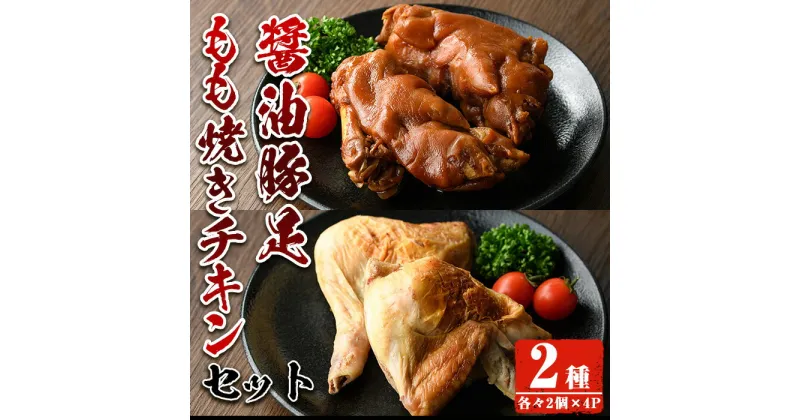 醤油豚足

もも焼きチキン

セット

2種

各々2個×4P